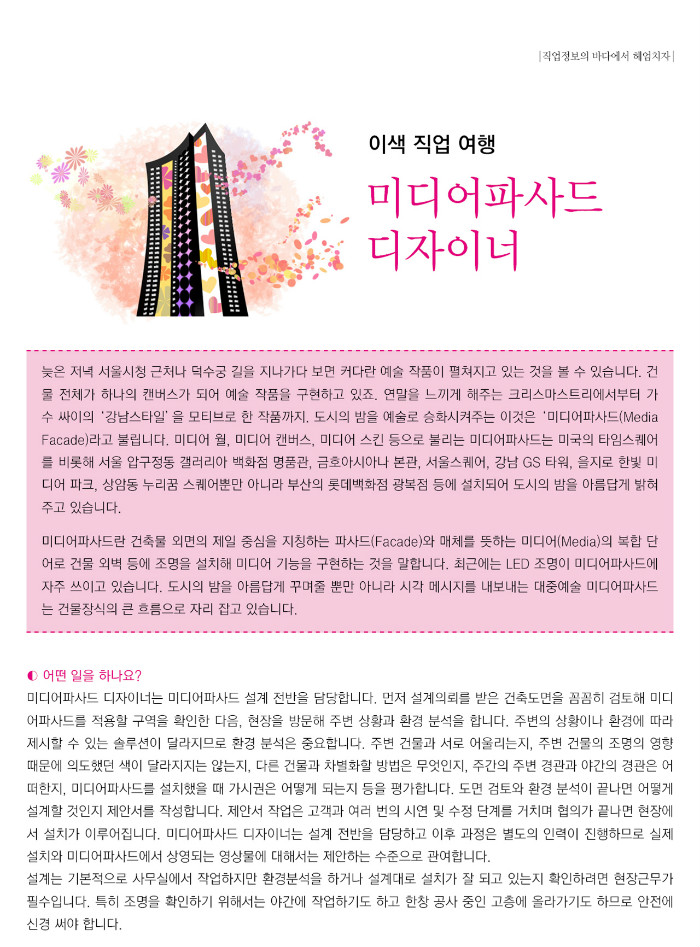 | 직업정보의 바다에서 헤엄치자 |

이색 직업 여행

미디어파사드 디자이너

늦은 저녁 서울시청 근처나 덕수궁 길을 지나가다 보면 커다란 예술 작품이 펼쳐지고 있는 것을 볼 수 있습니다. 건물 전체가 하나의 캔버스가 되어 예술 작품을 구현하고 있죠. 연말을 느끼게 해주는 크리스마스트리에서부터 가수 싸이의 '강남스타일'을 모티브로 한 작품까지. 도시의 밤을 예술로 승화시켜주는 이것은 '미디어파사드(Media Facade)라고 불립니다. 미디어 월, 미디어 캔버스, 미디어 스킨 등으로 불리는 미디어파사드는 미국의 타임스퀘어를 비롯해 서울 압구정동 갤러리아 백화점 명품관, 금호아시아나 본관, 서울스퀘어, 강남 GS 타워, 을지로 한빛 미디어 파크, 상암동 누리꿈 스퀘어뿐만 아니라 부산의 롯데백화점 광복점 등에 설치되어 도시의 밤을 아름답게 밝혀주고 있습니다.

미디어파사드란 건축물 외면의 제일 중심을 지칭하는 파사드(Facade)와 매체를 뜻하는 미디어(Media)의 복합 단어로 건물 외벽 등에 조명을 설치해 미디어 기능을 구현하는 것을 말합니다. 최근에는 LED 조명이 미디어파사드에 자주 쓰이고 있습니다. 도시의 밤을 아름답게 꾸며줄 뿐만 아니라 시각 메시지를 내보내는 대중예술 미디어파사드는 건물장식의 큰 흐름으로 자리 잡고 있습니다.

◐ 어떤 일을 하나요?
미디어파사드 디자이너는 미디어파사드 설계 전반을 담당합니다. 먼저 설계의뢰를 받은 건축도면을 꼼꼼히 검토해 미디어파사드를 적용할 구역을 확인한 다음, 현장을 방문해 주변 상황과 환경 분석을 합니다. 주변의 상황이나 환경에 따라 제시할 수 있는 솔루션이 달라지므로 환경 분석은 중요합니다. 주변 건물과 서로 어울리는지, 주변 건물의 조명의 영향 때문에 의도했던 색이 달라지지는 않는지, 다른 건물과 차별화할 방법은 무엇인지, 주간의 주변 경관과 야간의 경관은 어떠한지, 미디어파사드를 설치했을 때 가시권은 어떻게 되는지 등을 평가합니다. 도면 검토와 환경 분석이 끝나면 어떻게 설계할 것인지 제안서를 작성합니다. 제안서 작업은 고객과 여러 번의 시연 및 수정 단계를 거치며 협의가 끝나면 현장에서 설치가 이루어집니다. 미디어파사드 디자이너는 설계 전반을 담당하고 이후 과정은 별도의 인력이 진행하므로 실제 설치와 미디어파사드에서 상영되는 영상물에 대해서는 제안하는 수준으로 관여합니다.
설계는 기본적으로 사무실에서 작업하지만 환경분석을 하거나 설계대로 설치가 잘 되고 있는지 확인하려면 현장근무가 필수입니다. 특히 조명을 확인하기 위해서는 야간에 작업하기도 하고 한창 공사 중인 고층에 올라가기도 하므로 안전에 신경 써야 합니다.